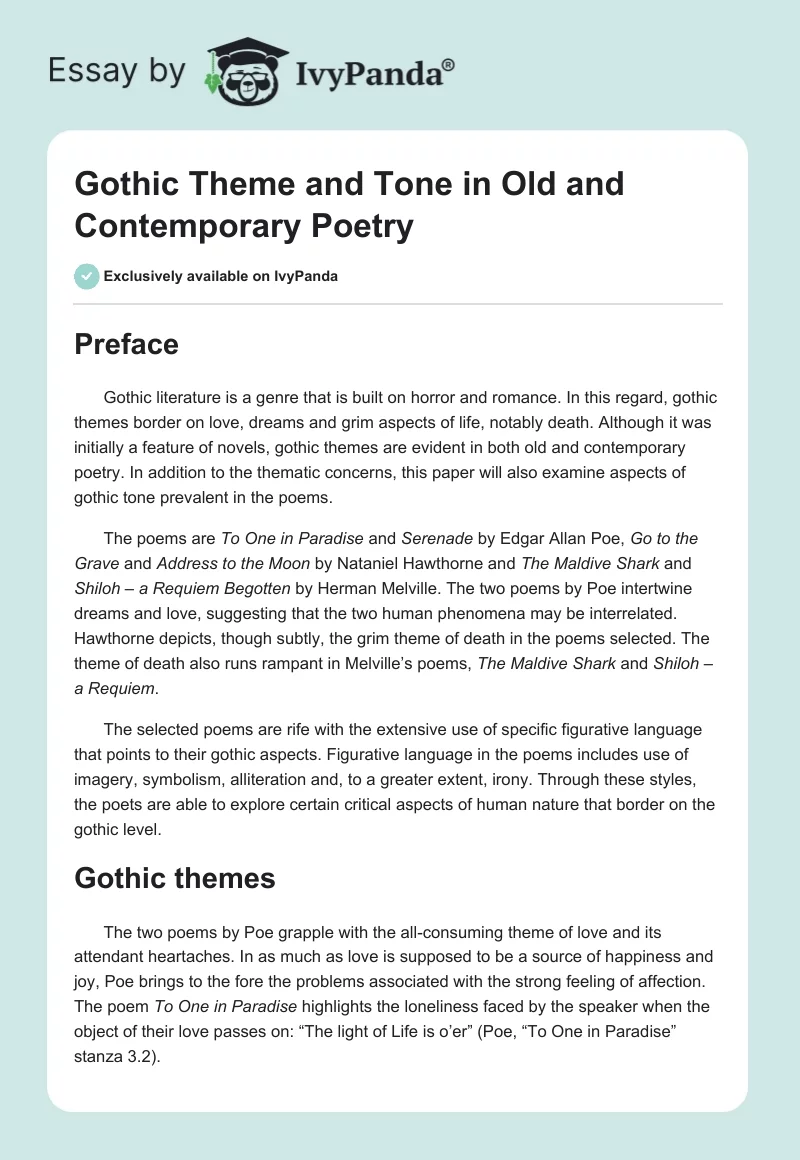 Essay by IvyPanda®

Gothic Theme and Tone in Old and Contemporary Poetry

Exclusively available on IvyPanda

Preface

Gothic literature is a genre that is built on horror and romance. In this regard, gothic themes border on love, dreams and grim aspects of life, notably death. Although it was initially a feature of novels, gothic themes are evident in both old and contemporary poetry. In addition to the thematic concerns, this paper will also examine aspects of gothic tone prevalent in the poems.

The poems are To One in Paradise and Serenade by Edgar Allan Poe, Go to the Grave and Address to the Moon by Nataniel Hawthorne and The Maldive Shark and Shiloh – a Requiem Begotten by Herman Melville. The two poems by Poe intertwine dreams and love, suggesting that the two human phenomena may be interrelated. Hawthorne depicts, though subtly, the grim theme of death in the poems selected. The theme of death also runs rampant in Melville's poems, The Maldive Shark and Shiloh – a Requiem.

The selected poems are rife with the extensive use of specific figurative language that points to their gothic aspects. Figurative language in the poems includes use of imagery, symbolism, alliteration and, to a greater extent, irony. Through these styles, the poets are able to explore certain critical aspects of human nature that border on the gothic level.

Gothic themes

The two poems by Poe grapple with the all-consuming theme of love and its attendant heartaches. In as much as love is supposed to be a source of happiness and joy, Poe brings to the fore the problems associated with the strong feeling of affection. The poem To One in Paradise highlights the loneliness faced by the speaker when the object of their love passes on: "The light of Life is o'er" (Poe, "To One in Paradise" stanza 3.2).